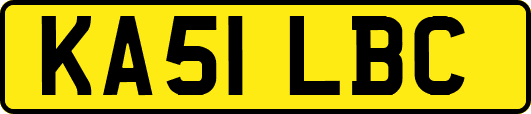 KA51 LBC